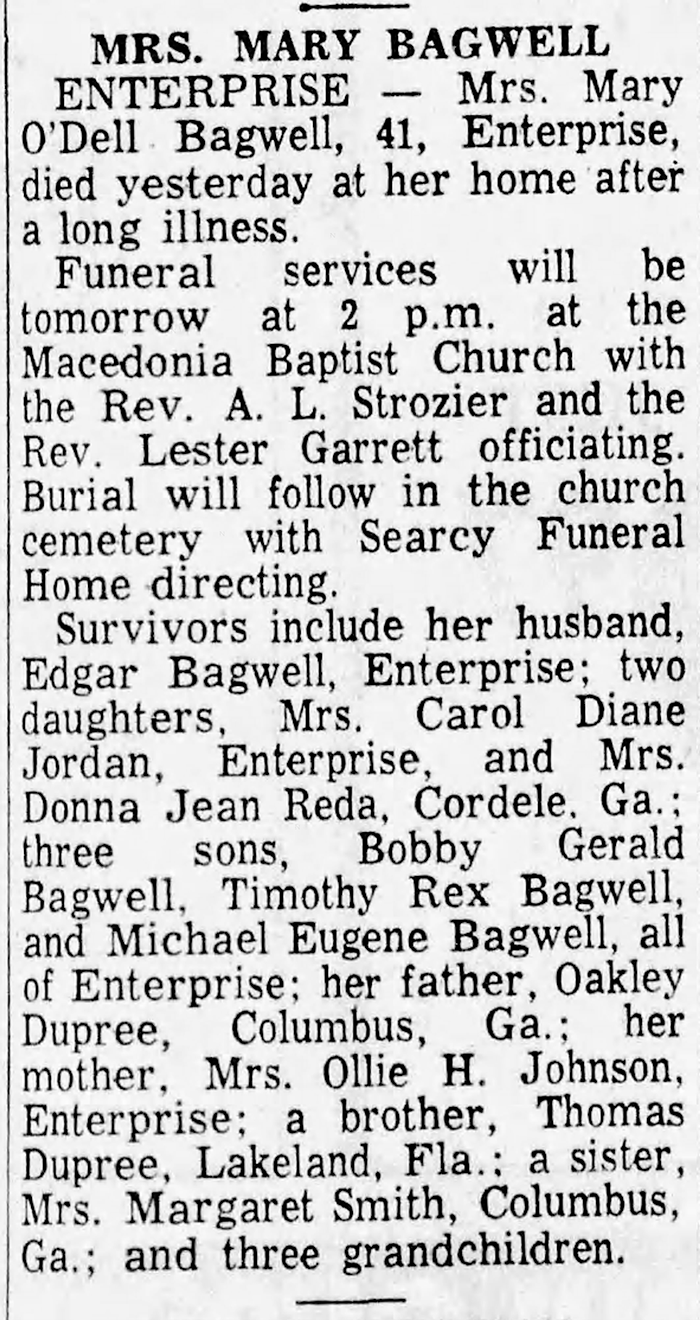 MRS. MARY BAGWELL

ENTERPRISE — Mrs. Mary O'Dell Bagwell, 41, Enterprise, died yesterday at her home after a long illness.

Funeral services will be tomorrow at 2 p.m. at the Macedonia Baptist Church with the Rev. A. L. Strozier and the Rev. Lester Garrett officiating. Burial will follow in the church cemetery with Searcy Funeral Home directing.

Survivors include her husband, Edgar Bagwell, Enterprise; two daughters, Mrs. Carol Diane Jordan, Enterprise, and Mrs. Donna Jean Reda, Cordele, Ga.; three sons, Bobby Gerald Bagwell, Timothy Rex Bagwell, and Michael Eugene Bagwell, all of Enterprise; her father, Oakley Dupree, Columbus, Ga.; her mother, Mrs. Ollie H. Johnson, Enterprise; a brother, Thomas Dupree, Lakeland, Fla.; a sister, Mrs. Margaret Smith, Columbus, Ga.; and three grandchildren.